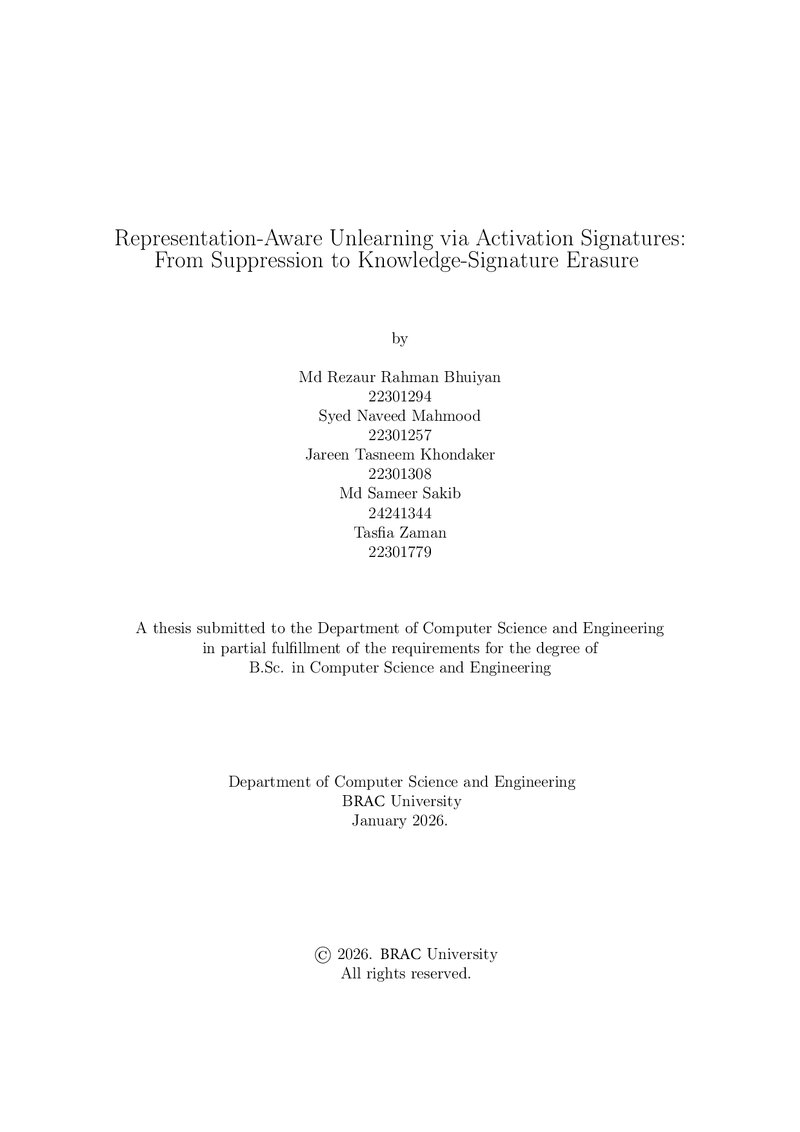 Representation-Aware Unlearning via Activation Signatures:
From Suppression to Knowledge-Signature Erasure

by

Md Rezaur Rahman Bhuiyan
22301294
Syed Naveed Mahmood
22301257
Jareen Tasneem Khondaker
22301308
Md Sameer Sakib
24241344
Tasfia Zaman
22301779

A thesis submitted to the Department of Computer Science and Engineering in partial fulfillment of the requirements for the degree of B.Sc. in Computer Science and Engineering

Department of Computer Science and Engineering
BRAC University
January 2026.

© 2026. BRAC University
All rights reserved.